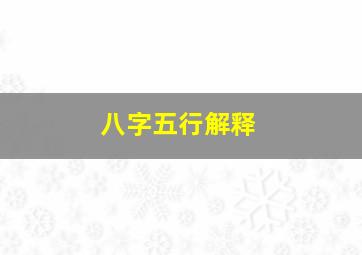 八字五行解释